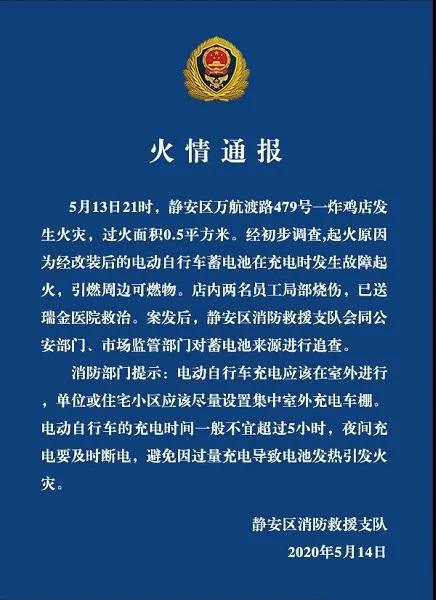 火情通报

5月13日21时，静安区万航渡路479号一炸鸡店发生火灾，过火面积0.5平方米。经初步调查,起火原因为经改装后的电动自行车蓄电池在充电时发生故障起火，引燃周边可燃物。店内两名员工局部烧伤，已送瑞金医院救治。案发后，静安区消防救援支队会同公安部门、市场监管部门对蓄电池来源进行追查。

消防部门提示：电动自行车充电应该在室外进行，单位或住宅小区应该尽量设置集中室外充电车棚。电动自行车的充电时间一般不宜超过5小时，夜间充电要及时断电，避免因过量充电导致电池发热引发火灾。

静安区消防救援支队
2020年5月14日